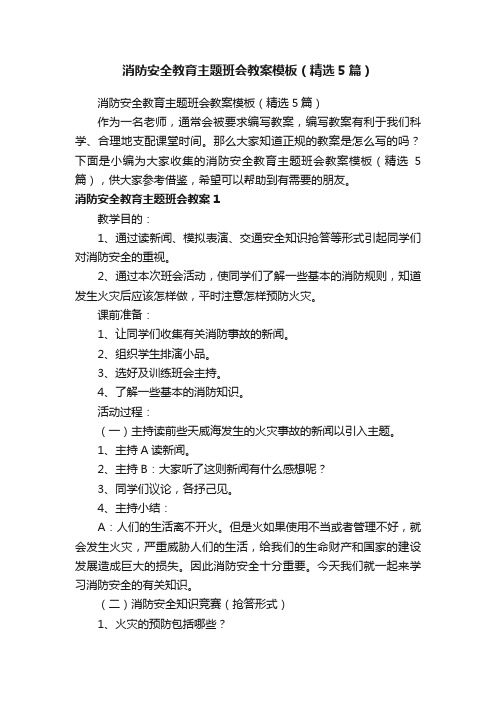 消防安全教育主题班会教案模板（精选5篇）

消防安全教育主题班会教案模板（精选5篇）

作为一名老师，通常会被要求编写教案，编写教案有利于我们科学、合理地支配课堂时间。那么大家知道正规的教案是怎么写的吗？下面是小编为大家收集的消防安全教育主题班会教案模板（精选5篇），供大家参考借鉴，希望可以帮助到有需要的朋友。

消防安全教育主题班会教案1

教学目的：

1、通过读新闻、模拟表演、交通安全知识抢答等形式引起同学们对消防安全的重视。

2、通过本次班会活动，使同学们了解一些基本的消防规则，知道发生火灾后应该怎样做，平时注意怎样预防火灾。

课前准备：

1、让同学们收集有关消防事故的新闻。

2、组织学生排演小品。

3、选好及训练班会主持。

4、了解一些基本的消防知识。

活动过程：

（一）主持读前些天威海发生的火灾事故的新闻以引入主题。

1、主持A读新闻。

2、主持B：大家听了这则新闻有什么感想呢？

3、同学们议论，各抒己见。

4、主持小结：

A：人们的生活离不开火。但是火如果使用不当或者管理不好，就会发生火灾，严重威胁人们的生活，给我们的生命财产和国家的建设发展造成巨大的损失。因此消防安全十分重要。今天我们就一起来学习消防安全的有关知识。

（二）消防安全知识竞赛（抢答形式）

1、火灾的预防包括哪些？